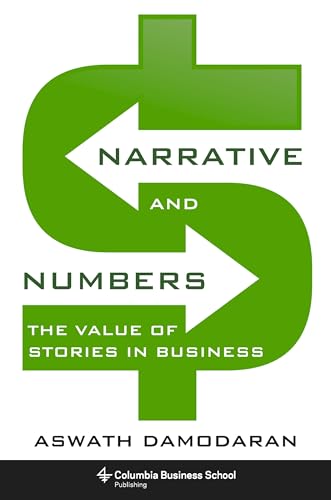 NARRATIVE
AND
NUMBERS

THE VALUE OF STORIES IN BUSINESS

ASWATH DAMODARAN

Columbia Business School
Publishing